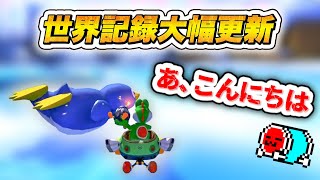 世界記録大幅更新

あ、こんにちは